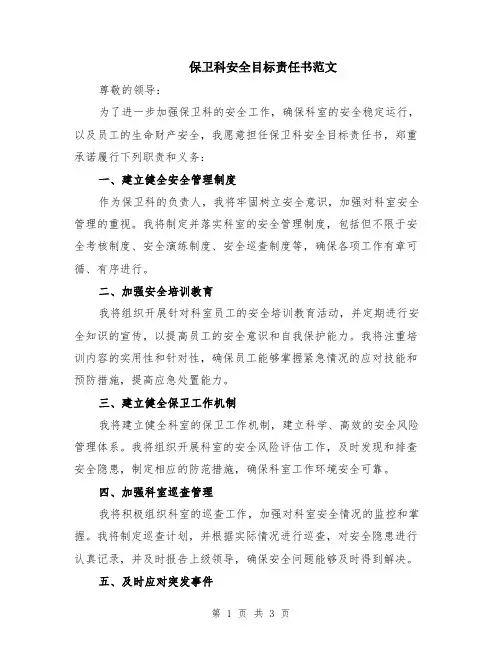 保卫科安全目标责任书范文

尊敬的领导：

为了进一步加强保卫科的安全工作，确保科室的安全稳定运行，以及员工的生命财产安全，我愿意担任保卫科安全目标责任书，郑重承诺履行下列职责和义务：

一、建立健全安全管理制度

作为保卫科的负责人，我将牢固树立安全意识，加强对科室安全管理的重视。我将制定并落实科室的安全管理制度，包括但不限于安全考核制度、安全演练制度、安全巡查制度等，确保各项工作有章可循、有序进行。

二、加强安全培训教育

我将组织开展针对科室员工的安全培训教育活动，并定期进行安全知识的宣传，以提高员工的安全意识和自我保护能力。我将注重培训内容的实用性和针对性，确保员工能够掌握紧急情况的应对技能和预防措施，提高应急处置能力。

三、建立健全保卫工作机制

我将建立健全科室的保卫工作机制，建立科学、高效的安全风险管理体系。我将组织开展科室的安全风险评估工作，及时发现和排查安全隐患，制定相应的防范措施，确保科室工作环境安全可靠。

四、加强科室巡查管理

我将积极组织科室的巡查工作，加强对科室安全情况的监控和掌握。我将制定巡查计划，并根据实际情况进行巡查，对安全隐患进行认真记录，并及时报告上级领导，确保安全问题能够及时得到解决。

五、及时应对突发事件

第 1 页 共 3 页